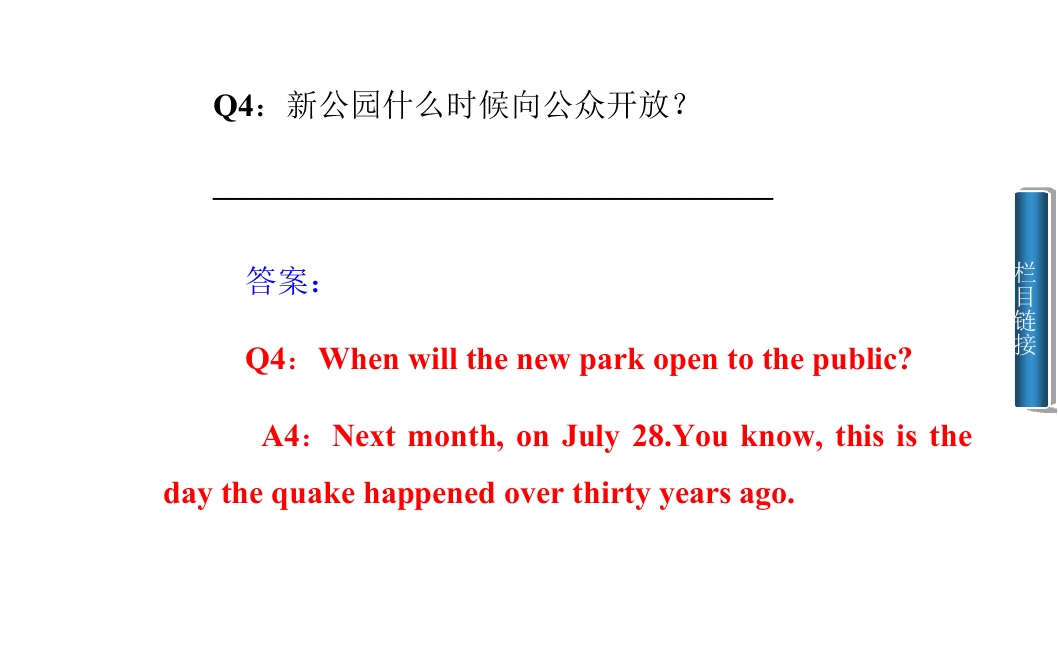 Q4：新公园什么时候向公众开放？

____

答案：

Q4：When will the new park open to the public?

A4：Next month, on July 28.You know, this is the day the quake happened over thirty years ago.

栏目链接